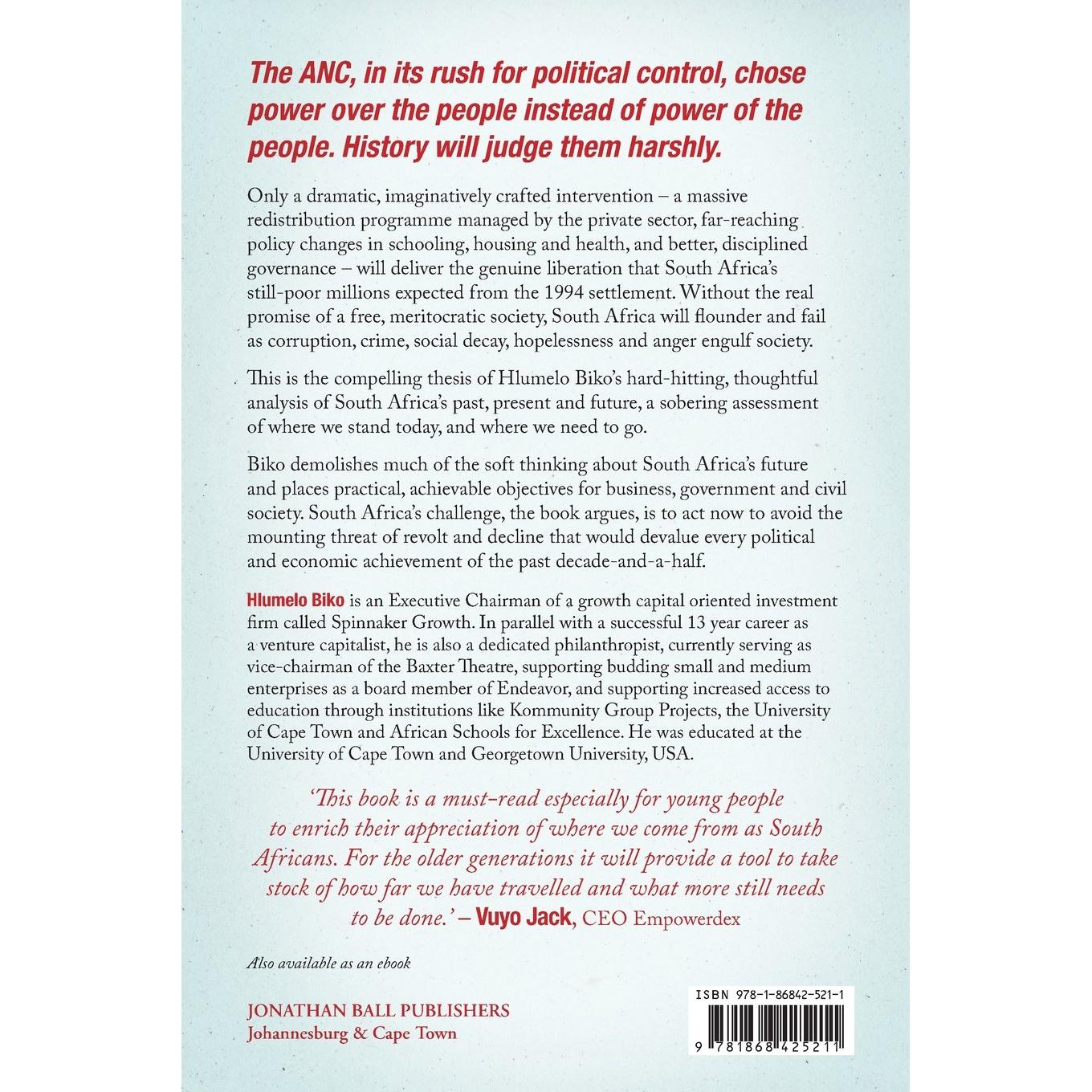 The ANC, in its rush for political control, chose power over the people instead of power of the people. History will judge them harshly.

Only a dramatic, imaginatively crafted intervention – a massive redistribution programme managed by the private sector, far-reaching policy changes in schooling, housing and health, and better, disciplined governance – will deliver the genuine liberation that South Africa's still-poor millions expected from the 1994 settlement. Without the real promise of a free, meritocratic society, South Africa will flounder and fail as corruption, crime, social decay, hopelessness and anger engulf society.

This is the compelling thesis of Hlumelo Biko's hard-hitting, thoughtful analysis of South Africa's past, present and future, a sobering assessment of where we stand today, and where we need to go.

Biko demolishes much of the soft thinking about South Africa's future and places practical, achievable objectives for business, government and civil society. South Africa's challenge, the book argues, is to act now to avoid the mounting threat of revolt and decline that would devalue every political and economic achievement of the past decade-and-a-half.

Hlumelo Biko is an Executive Chairman of a growth capital oriented investment firm called Spinnaker Growth. In parallel with a successful 13 year career as a venture capitalist, he is also a dedicated philanthropist, currently serving as vice-chairman of the Baxter Theatre, supporting budding small and medium enterprises as a board member of Endeavor, and supporting increased access to education through institutions like Kommunity Group Projects, the University of Cape Town and African Schools for Excellence. He was educated at the University of Cape Town and Georgetown University, USA.

'This book is a must-read especially for young people to enrich their appreciation of where we come from as South Africans. For the older generations it will provide a tool to take stock of how far we have travelled and what more still needs to be done.' – Vuyo Jack, CEO Empowerdex

Also available as an ebook

JONATHAN BALL PUBLISHERS
Johannesburg & Cape Town

ISBN 978-1-86842-521-1

9 781868 425211